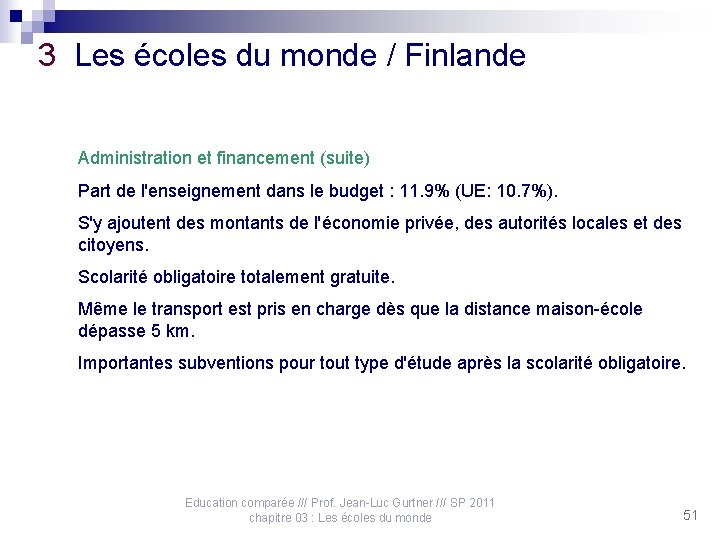 3 Les écoles du monde / Finlande

Administration et financement (suite)

Part de l'enseignement dans le budget : 11.9% (UE: 10.7%).

S'y ajoutent des montants de l'économie privée, des autorités locales et des citoyens.

Scolarité obligatoire totalement gratuite.

Même le transport est pris en charge dès que la distance maison-école dépasse 5 km.

Importantes subventions pour tout type d'étude après la scolarité obligatoire.

Education comparée /// Prof. Jean-Luc Gurtner /// SP 2011
chapitre 03 : Les écoles du monde

51